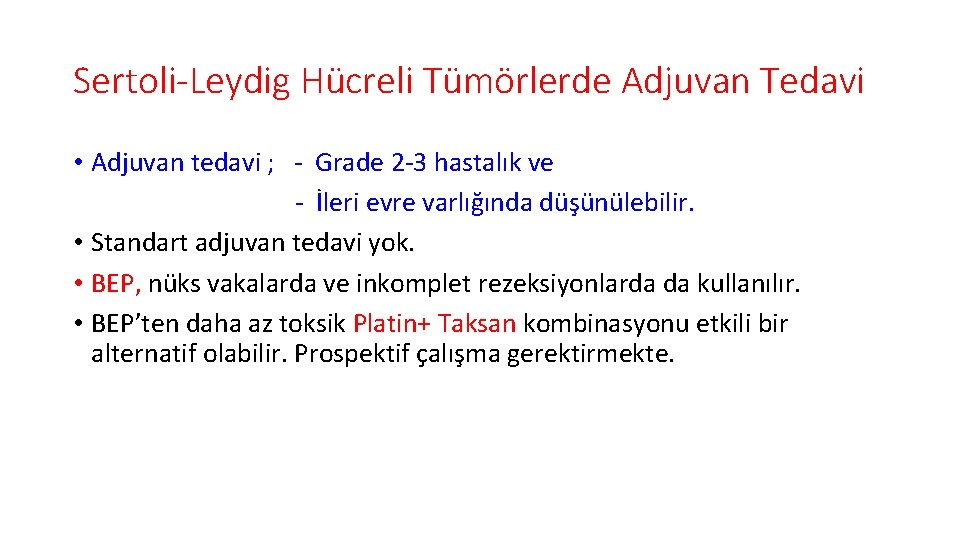 Sertoli-Leydig Hücreli Tümörlerde Adjuvan Tedavi

• Adjuvan tedavi ; - Grade 2-3 hastalık ve
- İleri evre varlığında düşünülebilir.
• Standart adjuvan tedavi yok.
• BEP, nüks vakalarda ve inkomplet rezeksiyonlarda da kullanılır.
• BEP'ten daha az toksik Platin+ Taksan kombinasyonu etkili bir alternatif olabilir. Prospektif çalışma gerektirmekte.